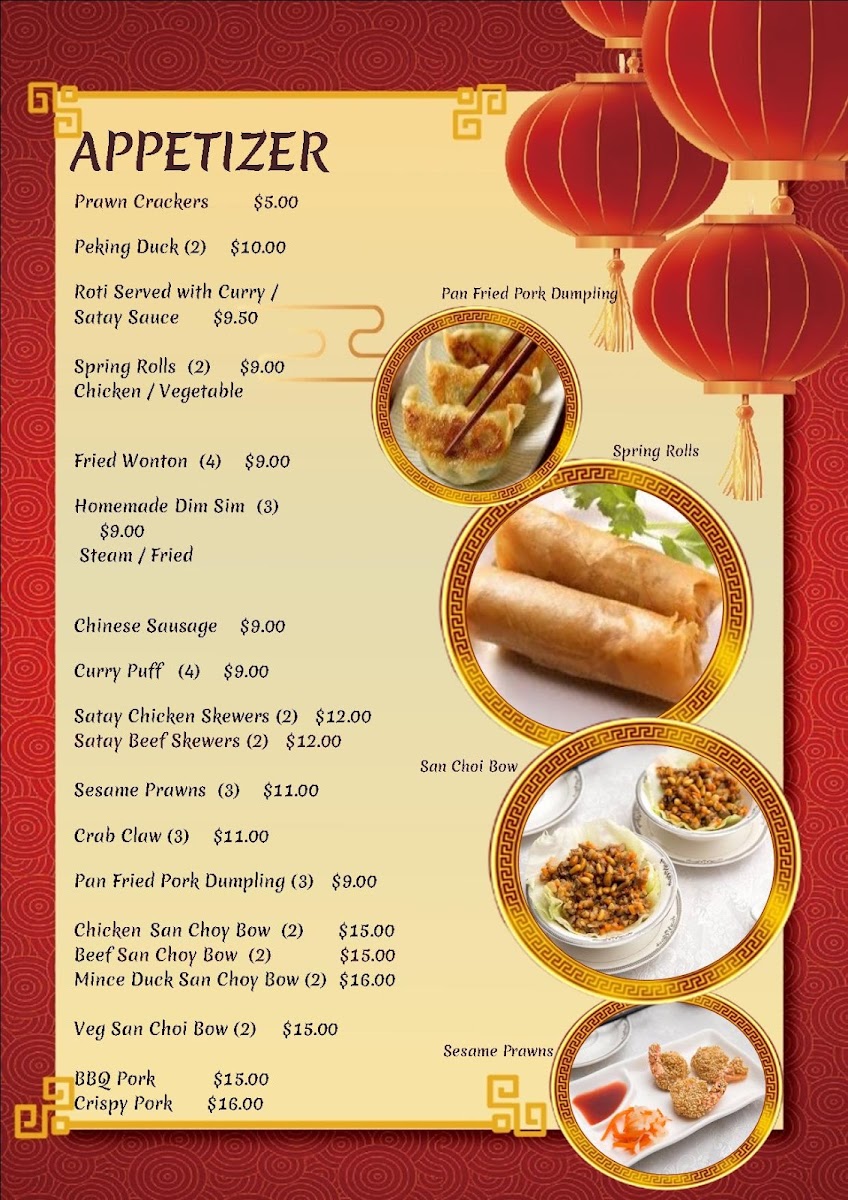 APPETIZER

Prawn Crackers $5.00

Peking Duck (2) $10.00

Roti Served with Curry / Satay Sauce $9.50

Spring Rolls (2) $9.00
Chicken / Vegetable

Fried Wonton (4) $9.00

Homemade Dim Sim (3) $9.00
Steam / Fried

Chinese Sausage $9.00

Curry Puff (4) $9.00

Satay Chicken Skewers (2) $12.00
Satay Beef Skewers (2) $12.00

Sesame Prawns (3) $11.00

Crab Claw (3) $11.00

Pan Fried Pork Dumpling (3) $9.00

Chicken San Choy Bow (2) $15.00
Beef San Choy Bow (2) $15.00
Mince Duck San Choy Bow (2) $16.00

Veg San Choi Bow (2) $15.00

BBQ Pork $15.00
Crispy Pork $16.00

Pan Fried Pork Dumpling

Spring Rolls

San Choi Bow

Sesame Prawns